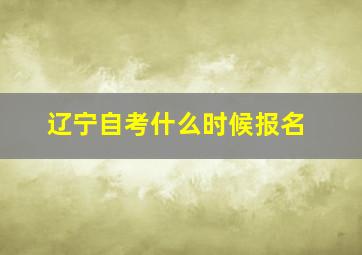 辽宁自考什么时候报名